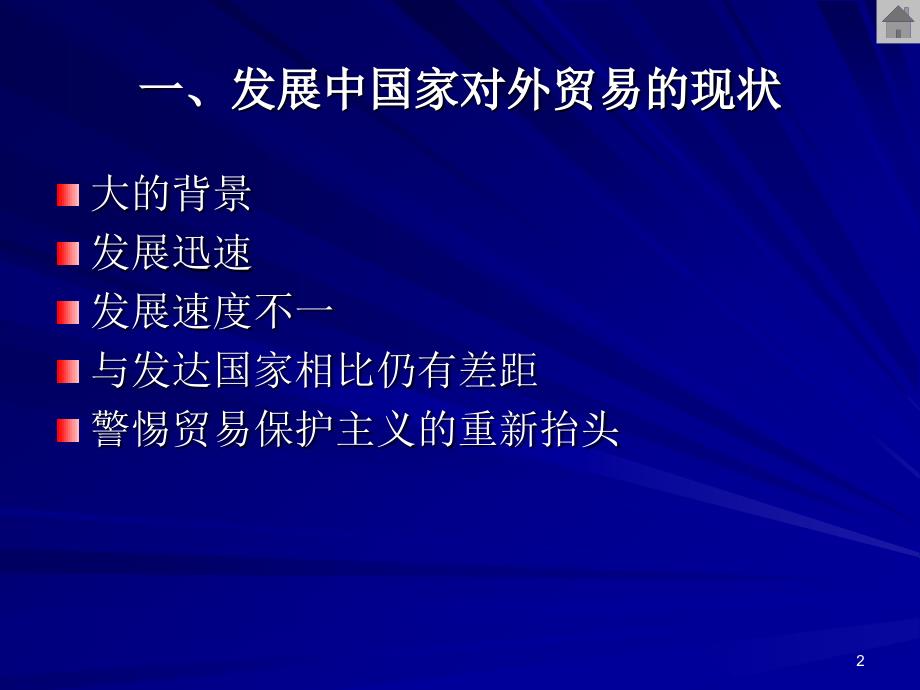 一、发展中国家对外贸易的现状

大的背景
发展迅速
发展速度不一
与发达国家相比仍有差距
警惕贸易保护主义的重新抬头

2